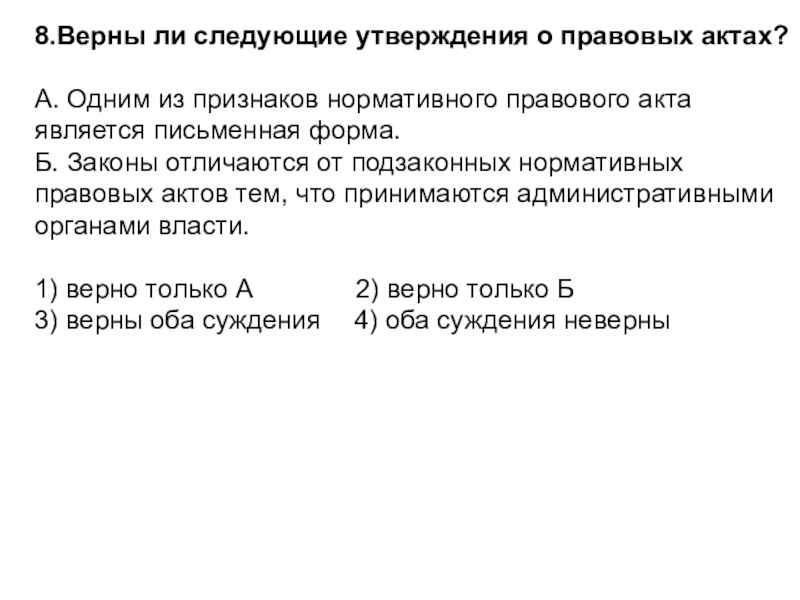 8.Верны ли следующие утверждения о правовых актах?

А. Одним из признаков нормативного правового акта является письменная форма.
Б. Законы отличаются от подзаконных нормативных правовых актов тем, что принимаются административными органами власти.

1) верно только А 2) верно только Б
3) верны оба суждения 4) оба суждения неверны